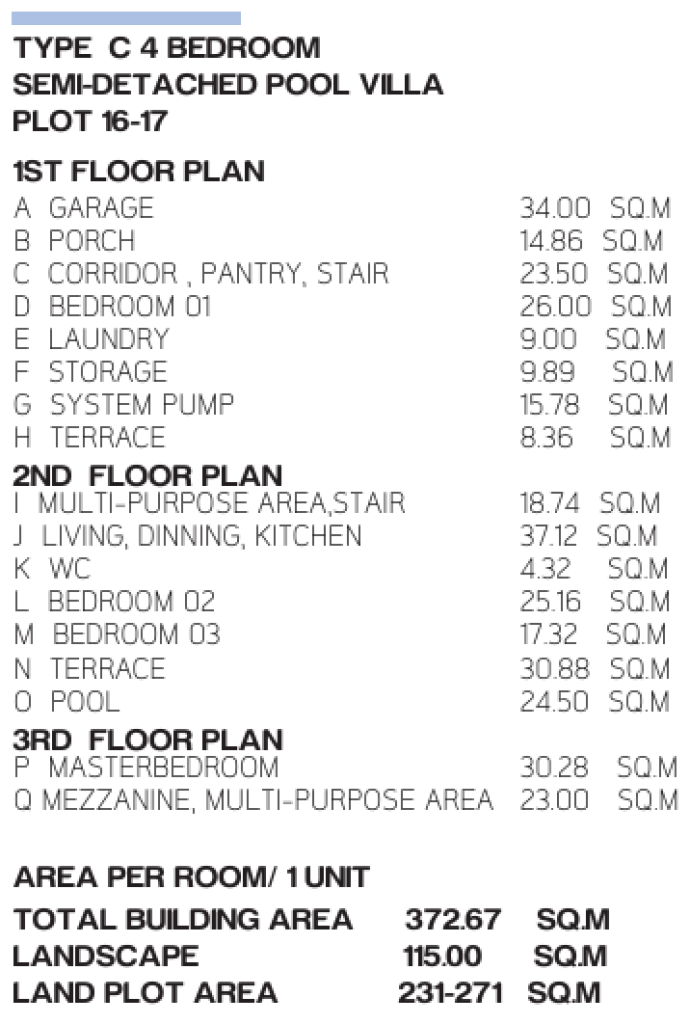 TYPE C 4 BEDROOM
SEMI-DETACHED POOL VILLA
PLOT 16-17

1ST FLOOR PLAN

A GARAGE 34.00 SQ.M
B PORCH 14.86 SQ.M
C CORRIDOR , PANTRY, STAIR 23.50 SQ.M
D BEDROOM 01 26.00 SQ.M
E LAUNDRY 9.00 SQ.M
F STORAGE 9.89 SQ.M
G SYSTEM PUMP 15.78 SQ.M
H TERRACE 8.36 SQ.M

2ND FLOOR PLAN

I MULTI-PURPOSE AREA,STAIR 18.74 SQ.M
J LIVING, DINNING, KITCHEN 37.12 SQ.M
K WC 4.32 SQ.M
L BEDROOM 02 25.16 SQ.M
M BEDROOM 03 17.32 SQ.M
N TERRACE 30.88 SQ.M
O POOL 24.50 SQ.M

3RD FLOOR PLAN

P MASTERBEDROOM 30.28 SQ.M
Q MEZZANINE, MULTI-PURPOSE AREA 23.00 SQ.M

AREA PER ROOM/ 1 UNIT

TOTAL BUILDING AREA 372.67 SQ.M
LANDSCAPE 115.00 SQ.M
LAND PLOT AREA 231-271 SQ.M